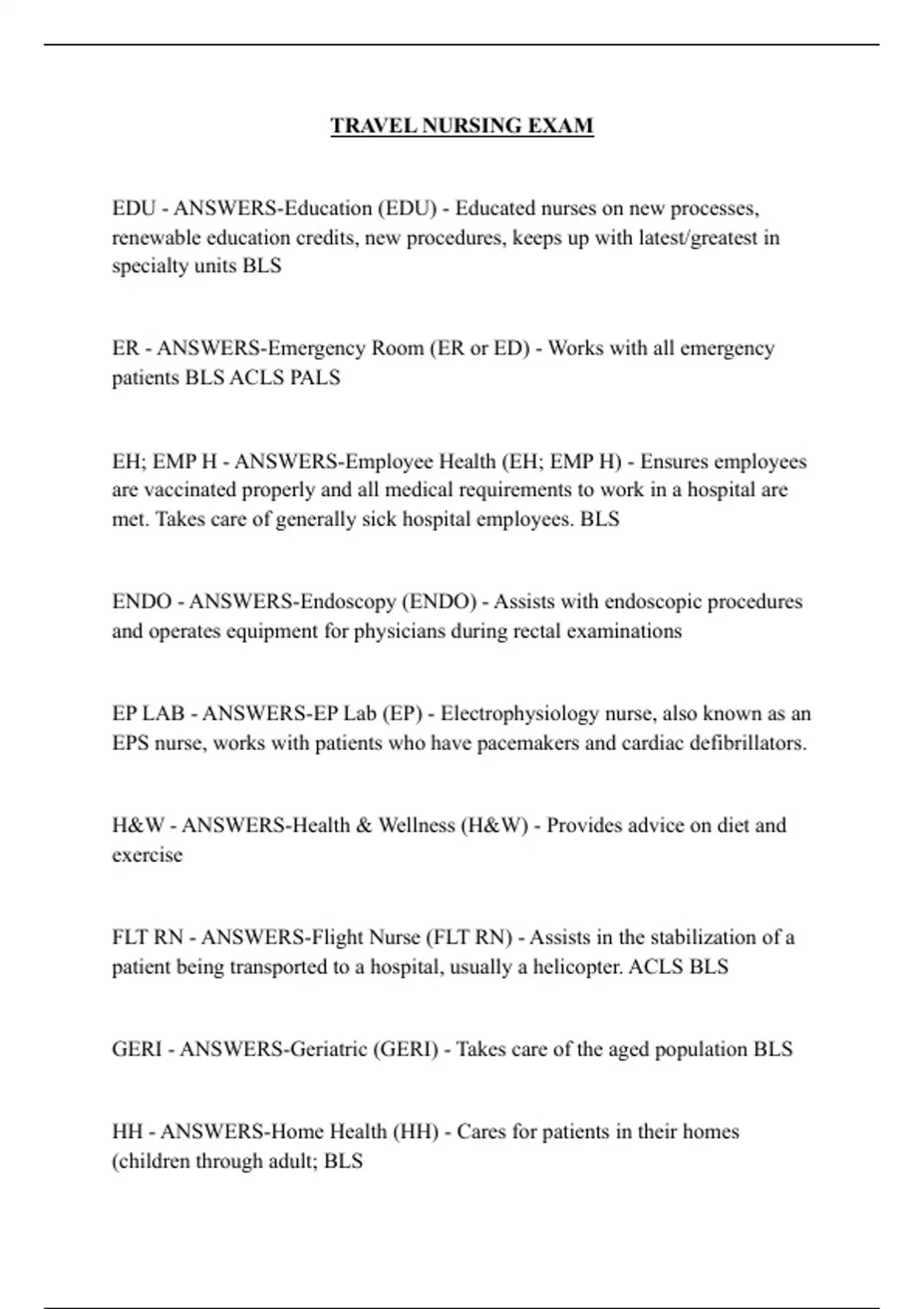 TRAVEL NURSING EXAM

EDU - ANSWERS-Education (EDU) - Educated nurses on new processes, renewable education credits, new procedures, keeps up with latest/greatest in specialty units BLS

ER - ANSWERS-Emergency Room (ER or ED) - Works with all emergency patients BLS ACLS PALS

EH; EMP H - ANSWERS-Employee Health (EH; EMP H) - Ensures employees are vaccinated properly and all medical requirements to work in a hospital are met. Takes care of generally sick hospital employees. BLS

ENDO - ANSWERS-Endoscopy (ENDO) - Assists with endoscopic procedures and operates equipment for physicians during rectal examinations

EP LAB - ANSWERS-EP Lab (EP) - Electrophysiology nurse, also known as an EPS nurse, works with patients who have pacemakers and cardiac defibrillators.

H&W - ANSWERS-Health & Wellness (H&W) - Provides advice on diet and exercise

FLT RN - ANSWERS-Flight Nurse (FLT RN) - Assists in the stabilization of a patient being transported to a hospital, usually a helicopter. ACLS BLS

GERI - ANSWERS-Geriatric (GERI) - Takes care of the aged population BLS

HH - ANSWERS-Home Health (HH) - Cares for patients in their homes (children through adult; BLS